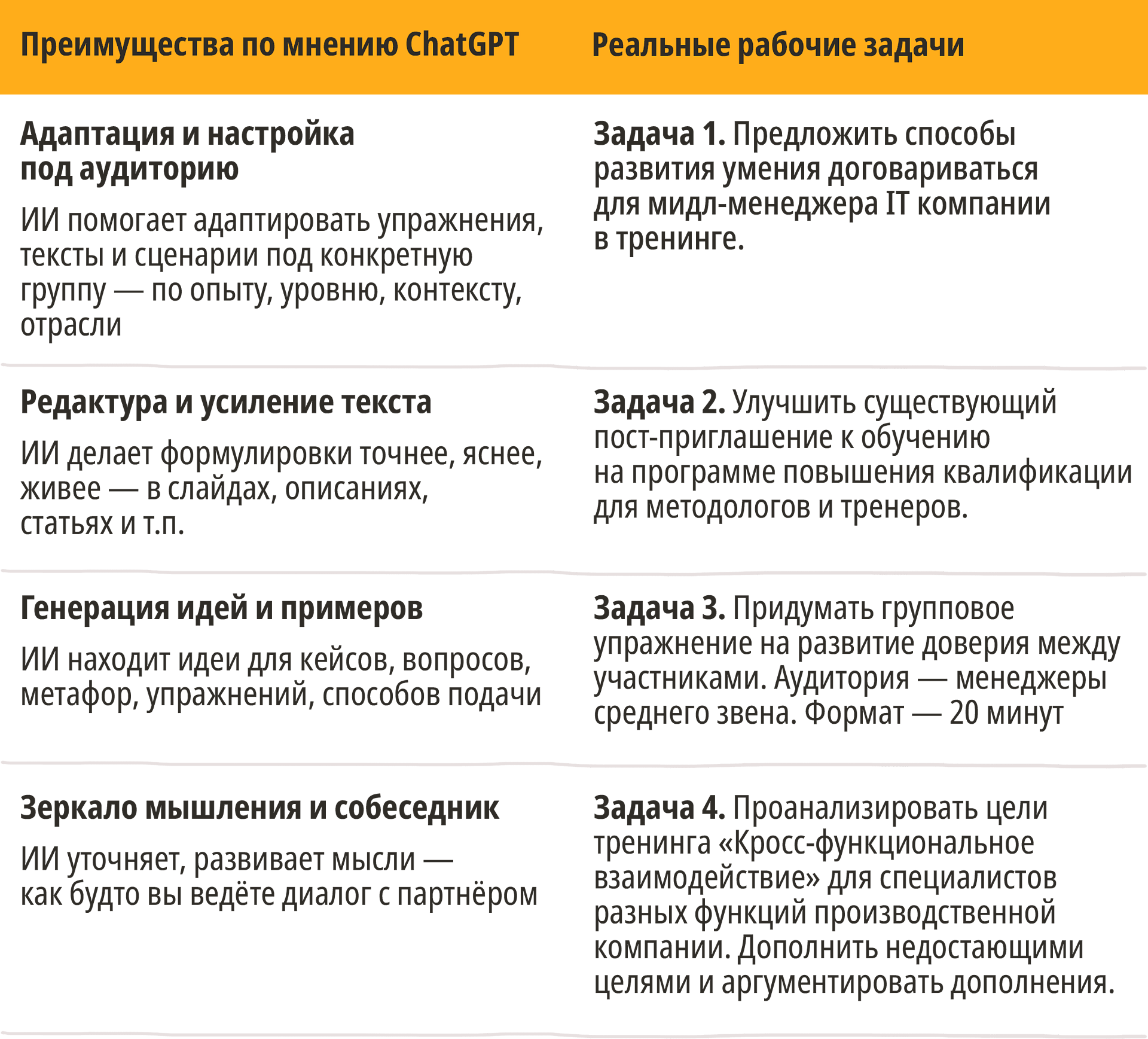 | Преимущества по мнению ChatGPT | Реальные рабочие задачи |
|---|---|
| Адаптация и настройка под аудиторию ИИ помогает адаптировать упражнения, тексты и сценарии под конкретную группу — по опыту, уровню, контексту, отрасли | Задача 1. Предложить способы развития умения договариваться для мидл-менеджера IT компании в тренинге. |
| Редактура и усиление текста ИИ делает формулировки точнее, яснее, живее — в слайдах, описаниях, статьях и т.п. | Задача 2. Улучшить существующий пост-приглашение к обучению на программе повышения квалификации для методологов и тренеров. |
| Генерация идей и примеров ИИ находит идеи для кейсов, вопросов, метафор, упражнений, способов подачи | Задача 3. Придумать групповое упражнение на развитие доверия между участниками. Аудитория — менеджеры среднего звена. Формат — 20 минут |
| Зеркало мышления и собеседник ИИ уточняет, развивает мысли — как будто вы ведёте диалог с партнёром | Задача 4. Проанализировать цели тренинга «Кросс-функциональное взаимодействие» для специалистов разных функций производственной компании. Дополнить недостающими целями и аргументировать дополнения. |